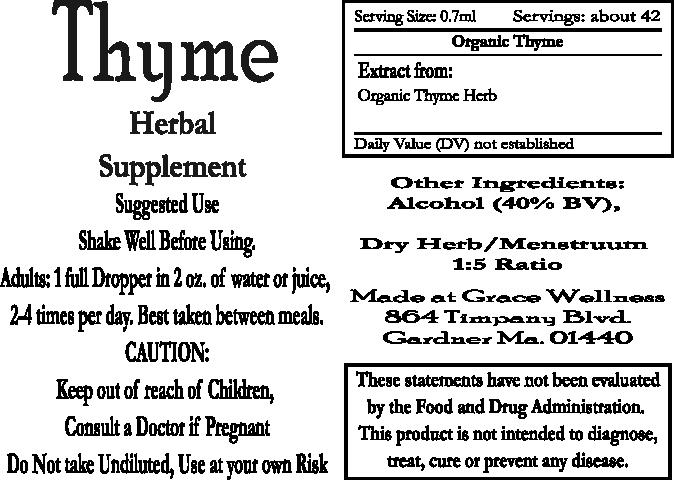 Thyme

Herbal

Supplement

Suggested Use

Shake Well Before Using.

Adults: 1 full Dropper in 2 oz. of water or juice,

2-4 times per day. Best taken between meals.

CAUTION:

Keep out of reach of Children,

Consult a Doctor if Pregnant

Do Not take Undiluted, Use at your own Risk

Serving Size: 0.7ml Servings: about 42

Organic Thyme

Extract from:

Organic Thyme Herb

Daily Value (DV) not established

Other Ingredients:
Alcohol (40% BV),

Dry Herb/Menstruum
1:5 Ratio

Made at Grace Wellness
864 Timpany Blvd.
Gardner Ma. 01440

These statements have not been evaluated by the Food and Drug Administration. This product is not intended to diagnose, treat, cure or prevent any disease.